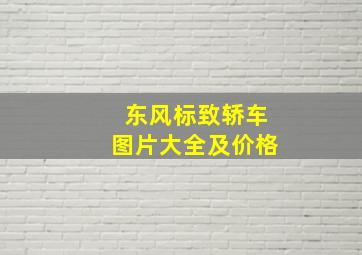 东风标致轿车
图片大全及价格